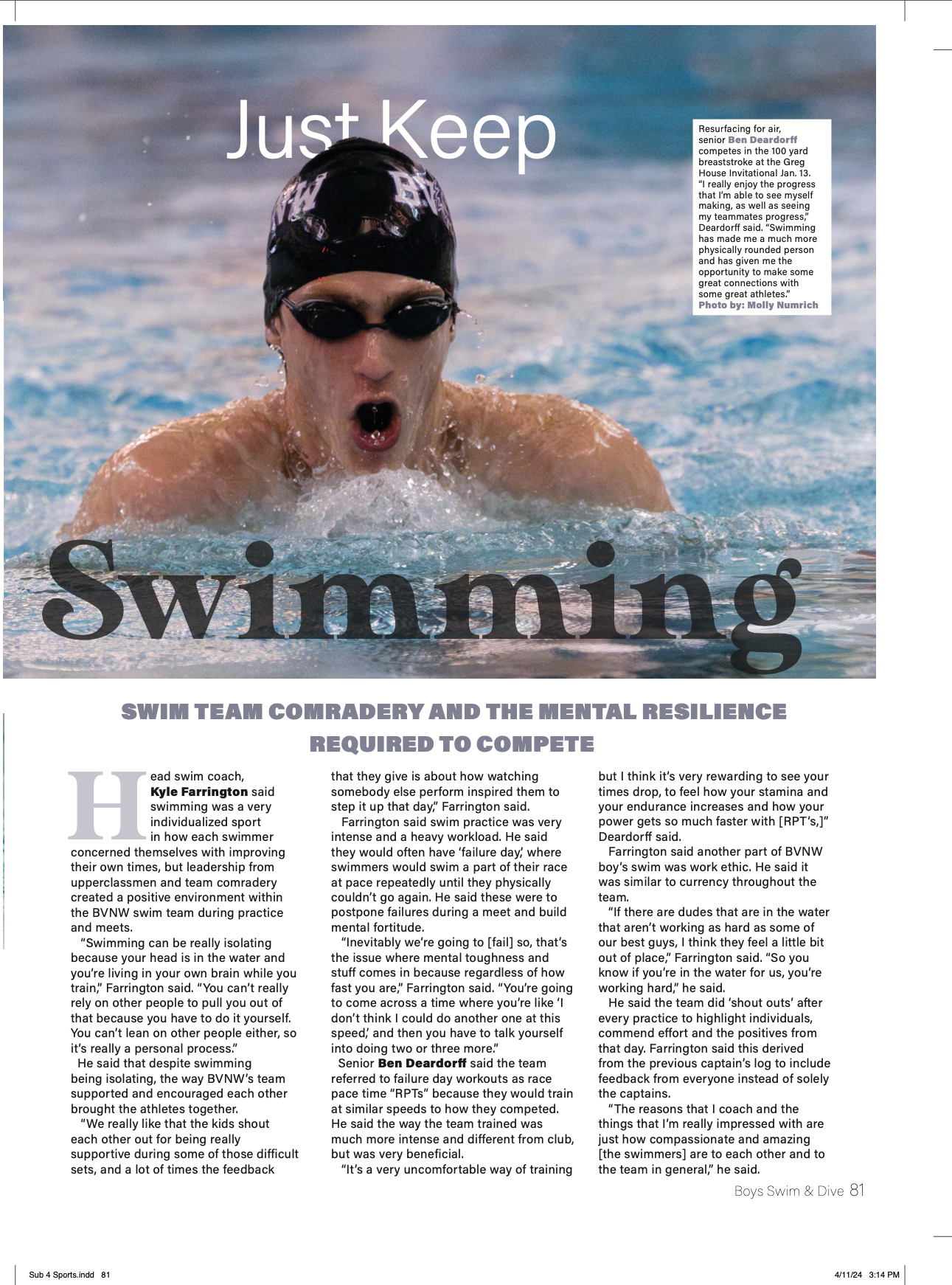 Just Keep

Resurfacing for air, senior Ben Deardorff competes in the 100 yard breaststroke at the Greg House Invitational Jan. 13. "I really enjoy the progress that I'm able to see myself making, as well as seeing my teammates progress," Deardorff said. "Swimming has made me a much more physically rounded person and has given me the opportunity to make some great connections with some great athletes."
Photo by: Molly Numrich

Swimming

SWIM TEAM COMRADERY AND THE MENTAL RESILIENCE REQUIRED TO COMPETE

Head swim coach, Kyle Farrington said swimming was a very individualized sport in how each swimmer concerned themselves with improving their own times, but leadership from upperclassmen and team comradery created a positive environment within the BVNW swim team during practice and meets.

"Swimming can be really isolating because your head is in the water and you're living in your own brain while you train," Farrington said. "You can't really rely on other people to pull you out of that because you have to do it yourself. You can't lean on other people either, so it's really a personal process."

He said that despite swimming being isolating, the way BVNW's team supported and encouraged each other brought the athletes together.

"We really like that the kids shout each other out for being really supportive during some of those difficult sets, and a lot of times the feedback that they give is about how watching somebody else perform inspired them to step it up that day," Farrington said.

Farrington said swim practice was very intense and a heavy workload. He said they would often have 'failure day,' where swimmers would swim a part of their race at pace repeatedly until they physically couldn't go again. He said these were to postpone failures during a meet and build mental fortitude.

"Inevitably we're going to [fail] so, that's the issue where mental toughness and stuff comes in because regardless of how fast you are," Farrington said. "You're going to come across a time where you're like 'I don't think I could do another one at this speed,' and then you have to talk yourself into doing two or three more."

Senior Ben Deardorff said the team referred to failure day workouts as race pace time "RPTs" because they would train at similar speeds to how they competed. He said the way the team trained was much more intense and different from club, but was very beneficial.

"It's a very uncomfortable way of training but I think it's very rewarding to see your times drop, to feel how your stamina and your endurance increases and how your power gets so much faster with [RPT's,]" Deardorff said.

Farrington said another part of BVNW boy's swim was work ethic. He said it was similar to currency throughout the team.

"If there are dudes that are in the water that aren't working as hard as some of our best guys, I think they feel a little bit out of place," Farrington said. "So you know if you're in the water for us, you're working hard," he said.

He said the team did 'shout outs' after every practice to highlight individuals, commend effort and the positives from that day. Farrington said this derived from the previous captain's log to include feedback from everyone instead of solely the captains.

"The reasons that I coach and the things that I'm really impressed with are just how compassionate and amazing [the swimmers] are to each other and to the team in general," he said.

Boys Swim & Dive 81

Sub 4 Sports.indd 81 4/11/24 3:14 PM